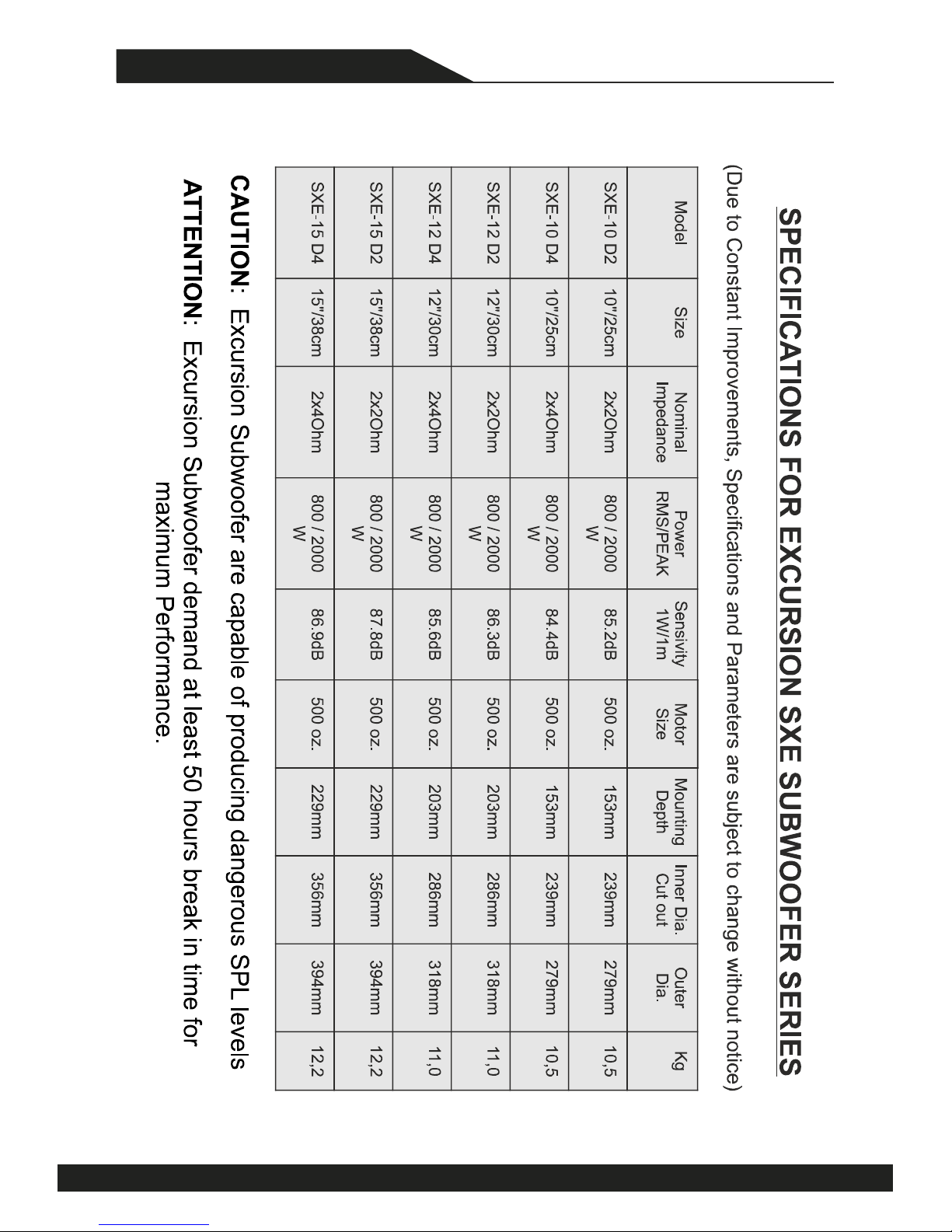 SPECIFICATIONS FOR EXCURSION SXE SUBWOOFER SERIES

(Due to Constant Improvements, Specifications and Parameters are subject to change without notice)

| Model | Size | Nominal Impedance | Power RMS/PEAK | Sensivity 1W/1m | Motor Size | Mounting Depth | Inner Dia. Cut out | Outer Dia. | Kg |
|---|---|---|---|---|---|---|---|---|---|
| SXE-10 D2 | 10"/25cm | 2x2Ohm | 800 / 2000 W | 85.2dB | 500 oz. | 153mm | 239mm | 279mm | 10,5 |
| SXE-10 D4 | 10"/25cm | 2x4Ohm | 800 / 2000 W | 84.4dB | 500 oz. | 153mm | 239mm | 279mm | 10,5 |
| SXE-12 D2 | 12"/30cm | 2x2Ohm | 800 / 2000 W | 86.3dB | 500 oz. | 203mm | 286mm | 318mm | 11,0 |
| SXE-12 D4 | 12"/30cm | 2x4Ohm | 800 / 2000 W | 85.6dB | 500 oz. | 203mm | 286mm | 318mm | 11,0 |
| SXE-15 D2 | 15"/38cm | 2x2Ohm | 800 / 2000 W | 87.8dB | 500 oz. | 229mm | 356mm | 394mm | 12,2 |
| SXE-15 D4 | 15"/38cm | 2x4Ohm | 800 / 2000 W | 86.9dB | 500 oz. | 229mm | 356mm | 394mm | 12,2 |

CAUTION: Excursion Subwoofer are capable of producing dangerous SPL levels

ATTENTION: Excursion Subwoofer demand at least 50 hours break in time for maximum Performance.